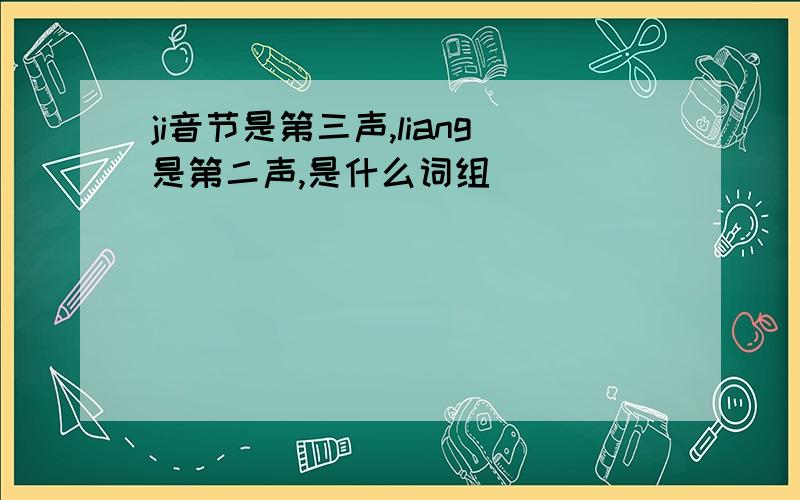 ji音节是第三声,liang是第二声,是什么词组